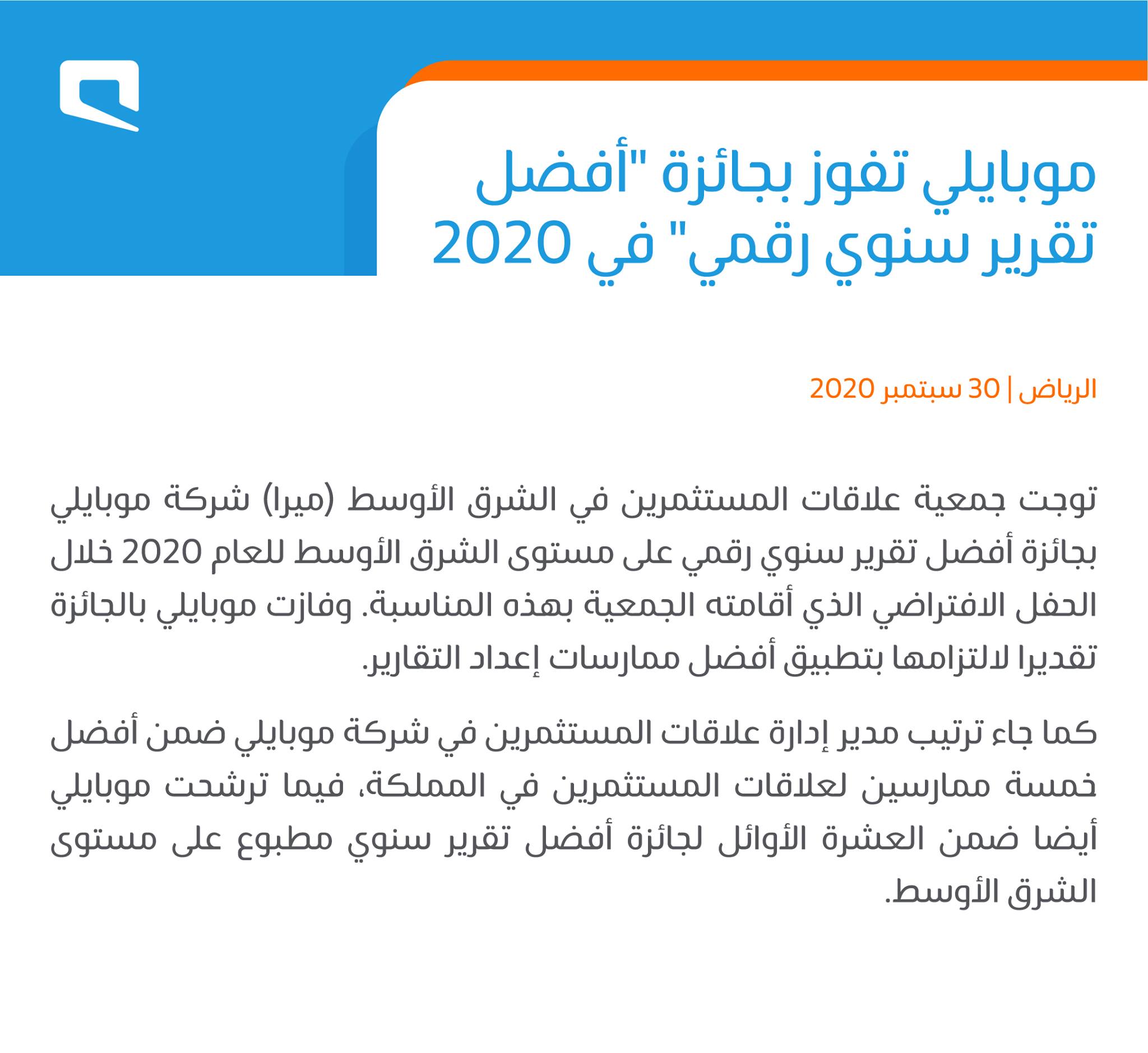 موبايلي تفوز بجائزة "أفضل تقرير سنوي رقمي" في 2020

الرياض | 30 سبتمبر 2020

توجت جمعية علاقات المستثمرين في الشرق الأوسط (ميرا) شركة موبايلي بجائزة أفضل تقرير سنوي رقمي على مستوى الشرق الأوسط للعام 2020 خلال الحفل الافتراضي الذي أقامته الجمعية بهذه المناسبة. وفازت موبايلي بالجائزة تقديرا لالتزامها بتطبيق أفضل ممارسات إعداد التقارير.

كما جاء ترتيب مدير إدارة علاقات المستثمرين في شركة موبايلي ضمن أفضل خمسة ممارسين لعلاقات المستثمرين في المملكة، فيما ترشحت موبايلي أيضا ضمن العشرة الأوائل لجائزة أفضل تقرير سنوي مطبوع على مستوى الشرق الأوسط.